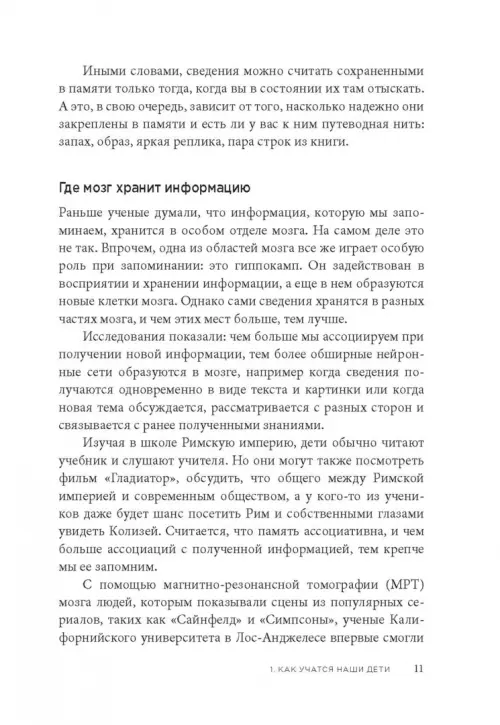 Иными словами, сведения можно считать сохраненными в памяти только тогда, когда вы в состоянии их там отыскать. А это, в свою очередь, зависит от того, насколько надежно они закреплены в памяти и есть ли у вас к ним путеводная нить: запах, образ, яркая реплика, пара строк из книги.

Где мозг хранит информацию

Раньше ученые думали, что информация, которую мы запоминаем, хранится в особом отделе мозга. На самом деле это не так. Впрочем, одна из областей мозга все же играет особую роль при запоминании: это гиппокамп. Он задействован в восприятии и хранении информации, а еще в нем образуются новые клетки мозга. Однако сами сведения хранятся в разных частях мозга, и чем этих мест больше, тем лучше.

Исследования показали: чем больше мы ассоциируем при получении новой информации, тем более обширные нейронные сети образуются в мозге, например когда сведения получаются одновременно в виде текста и картинки или когда новая тема обсуждается, рассматривается с разных сторон и связывается с ранее полученными знаниями.

Изучая в школе Римскую империю, дети обычно читают учебник и слушают учителя. Но они могут также посмотреть фильм «Гладиатор», обсудить, что общего между Римской империей и современным обществом, а у кого-то из учеников даже будет шанс посетить Рим и собственными глазами увидеть Колизей. Считается, что память ассоциативна, и чем больше ассоциаций с полученной информацией, тем крепче мы ее запомним.

С помощью магнитно-резонансной томографии (МРТ) мозга людей, которым показывали сцены из популярных сериалов, таких как «Сайнфелд» и «Симпсоны», ученые Калифорнийского университета в Лос-Анджелесе впервые смогли

1. КАК УЧАТСЯ НАШИ ДЕТИ 11